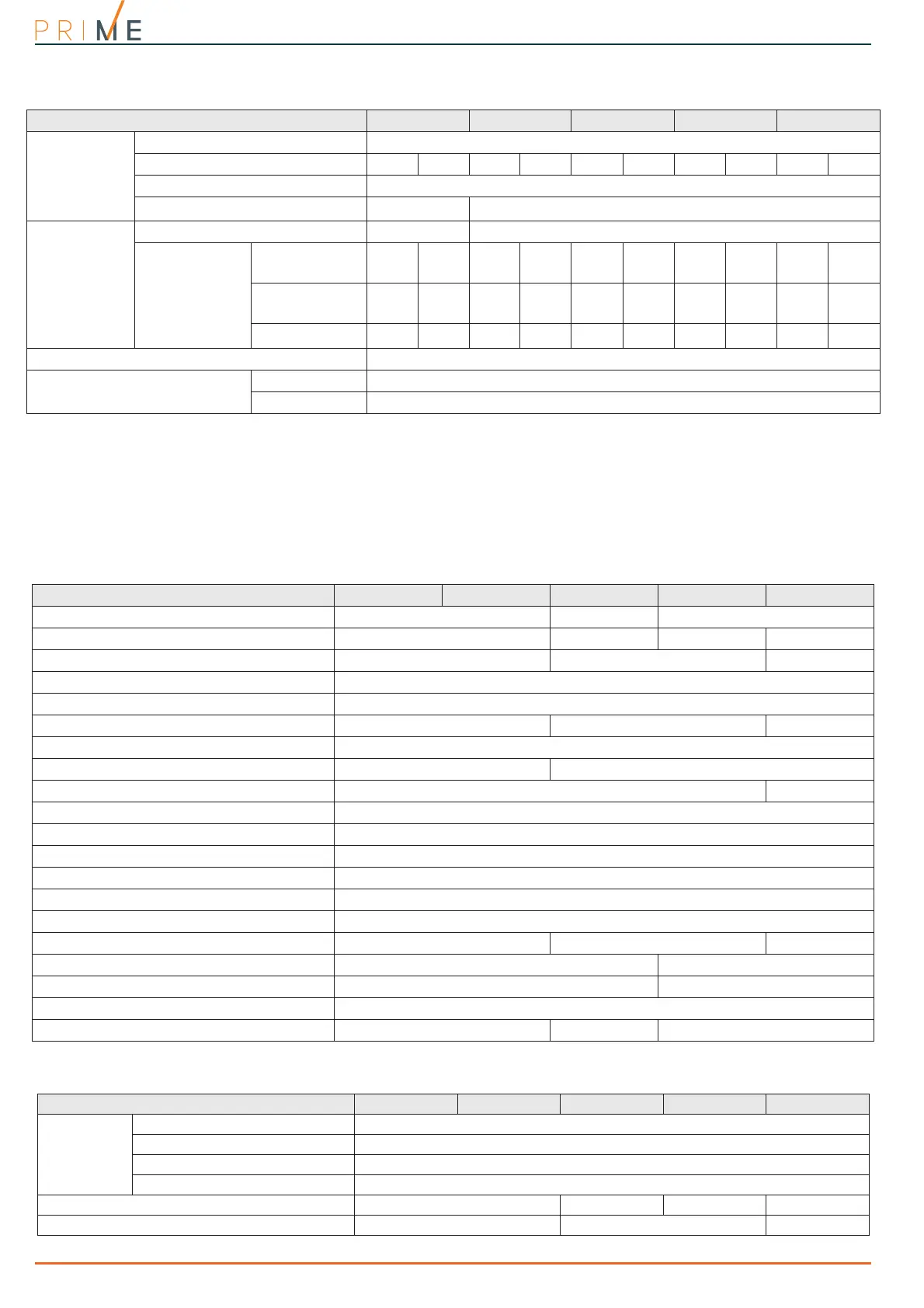 PRIME